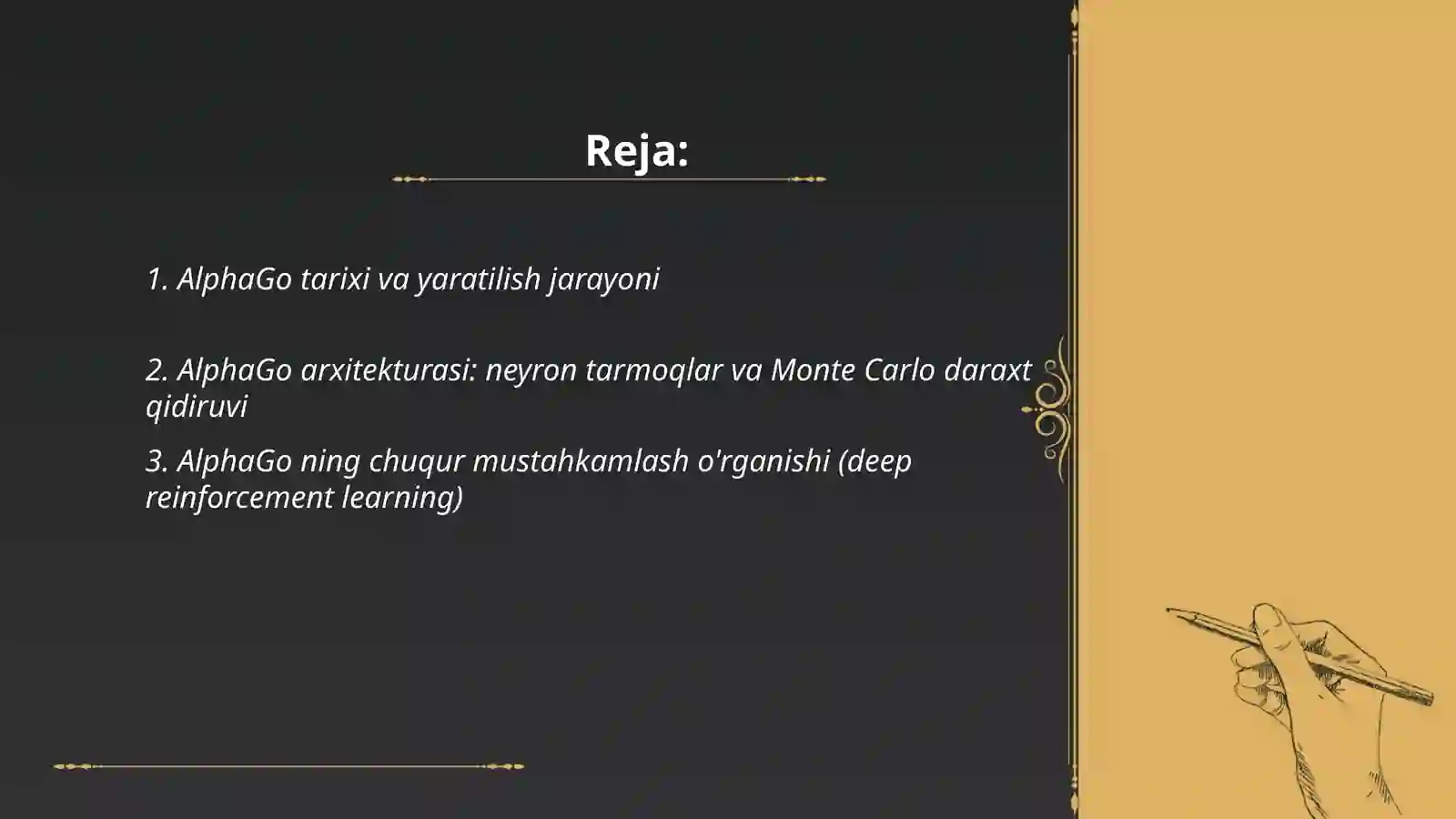 Reja:

1. AlphaGo tarixi va yaratilish jarayoni

2. AlphaGo arxitekturasi: neyron tarmoqlar va Monte Carlo daraxt qidiruvi

3. AlphaGo ning chuqur mustahkamlash o'rganishi (deep reinforcement learning)